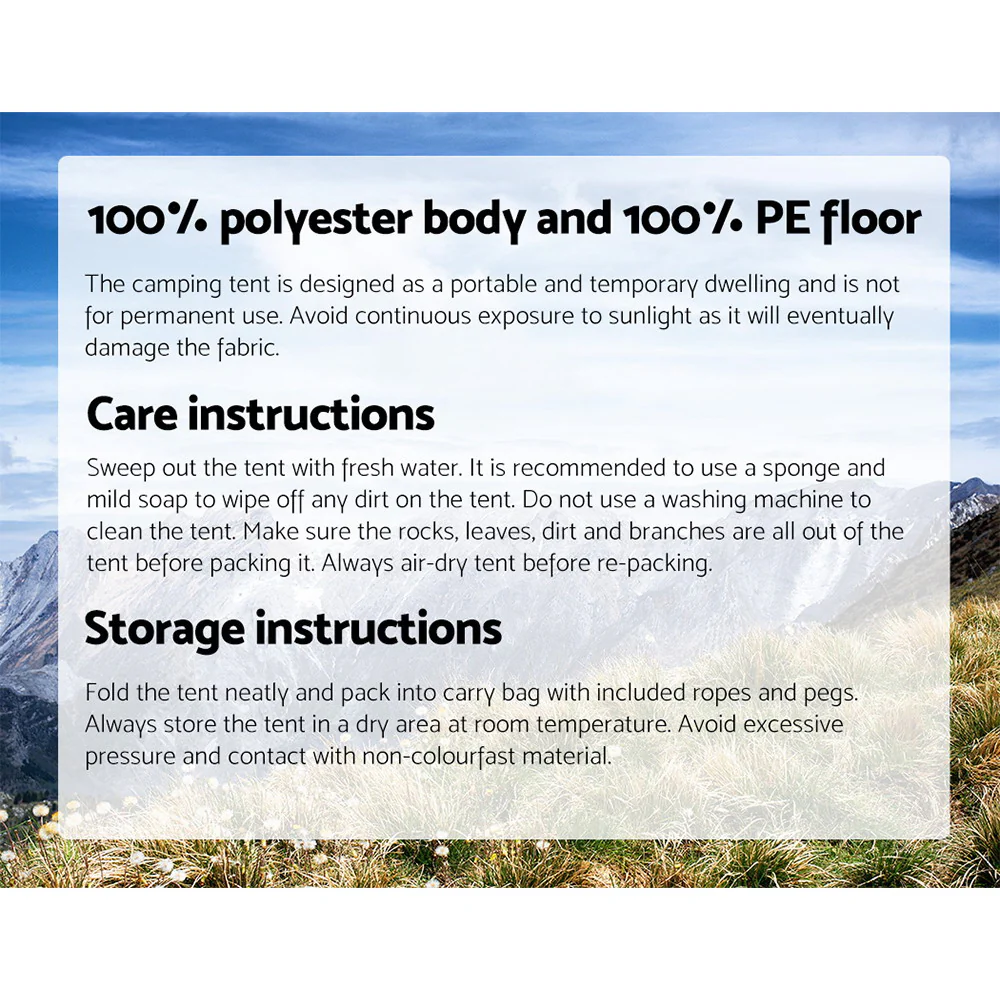 100% polyester body and 100% PE floor

The camping tent is designed as a portable and temporary dwelling and is not for permanent use. Avoid continuous exposure to sunlight as it will eventually damage the fabric.

Care instructions

Sweep out the tent with fresh water. It is recommended to use a sponge and mild soap to wipe off any dirt on the tent. Do not use a washing machine to clean the tent. Make sure the rocks, leaves, dirt and branches are all out of the tent before packing it. Always air-dry tent before re-packing.

Storage instructions

Fold the tent neatly and pack into carry bag with included ropes and pegs. Always store the tent in a dry area at room temperature. Avoid excessive pressure and contact with non-colourfast material.